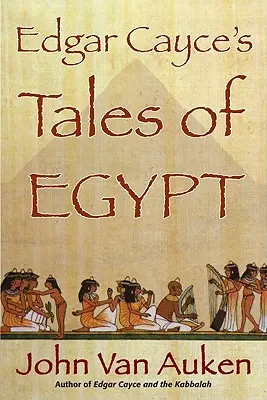 Edgar Cayce's
Tales of
EGYPT

John Van Auken
Author of Edgar Cayce and the Kabbalah